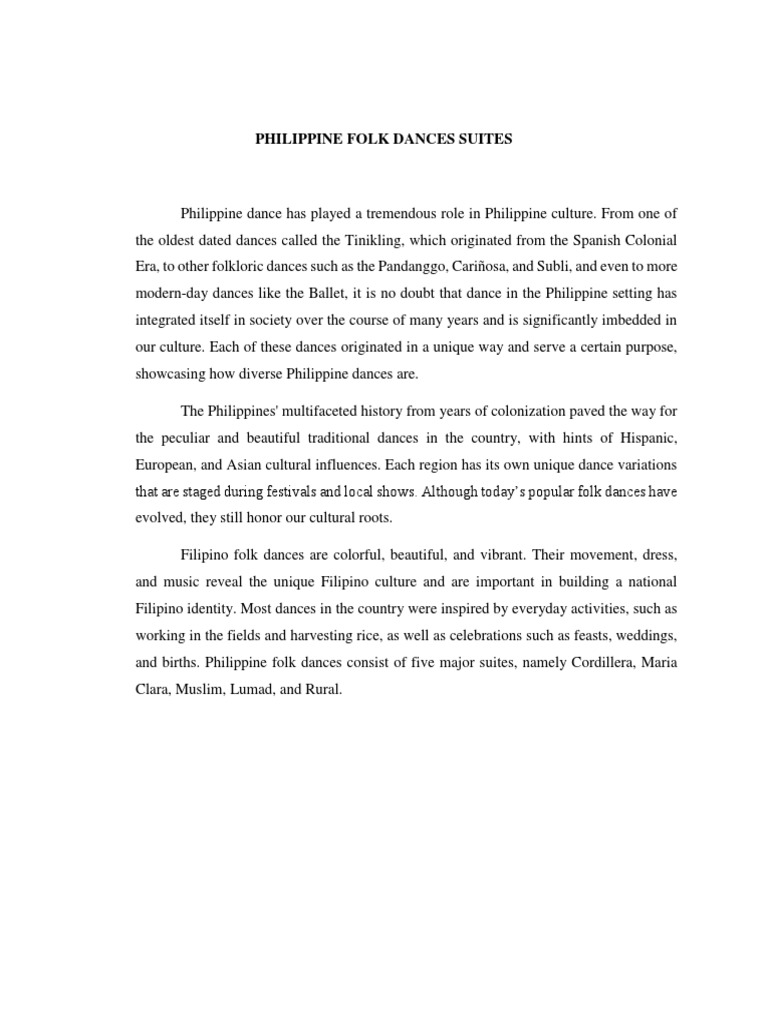 PHILIPPINE FOLK DANCES SUITES

Philippine dance has played a tremendous role in Philippine culture. From one of the oldest dated dances called the Tinikling, which originated from the Spanish Colonial Era, to other folkloric dances such as the Pandanggo, Cariñosa, and Subli, and even to more modern-day dances like the Ballet, it is no doubt that dance in the Philippine setting has integrated itself in society over the course of many years and is significantly imbedded in our culture. Each of these dances originated in a unique way and serve a certain purpose, showcasing how diverse Philippine dances are.

The Philippines' multifaceted history from years of colonization paved the way for the peculiar and beautiful traditional dances in the country, with hints of Hispanic, European, and Asian cultural influences. Each region has its own unique dance variations that are staged during festivals and local shows. Although today's popular folk dances have evolved, they still honor our cultural roots.

Filipino folk dances are colorful, beautiful, and vibrant. Their movement, dress, and music reveal the unique Filipino culture and are important in building a national Filipino identity. Most dances in the country were inspired by everyday activities, such as working in the fields and harvesting rice, as well as celebrations such as feasts, weddings, and births. Philippine folk dances consist of five major suites, namely Cordillera, Maria Clara, Muslim, Lumad, and Rural.